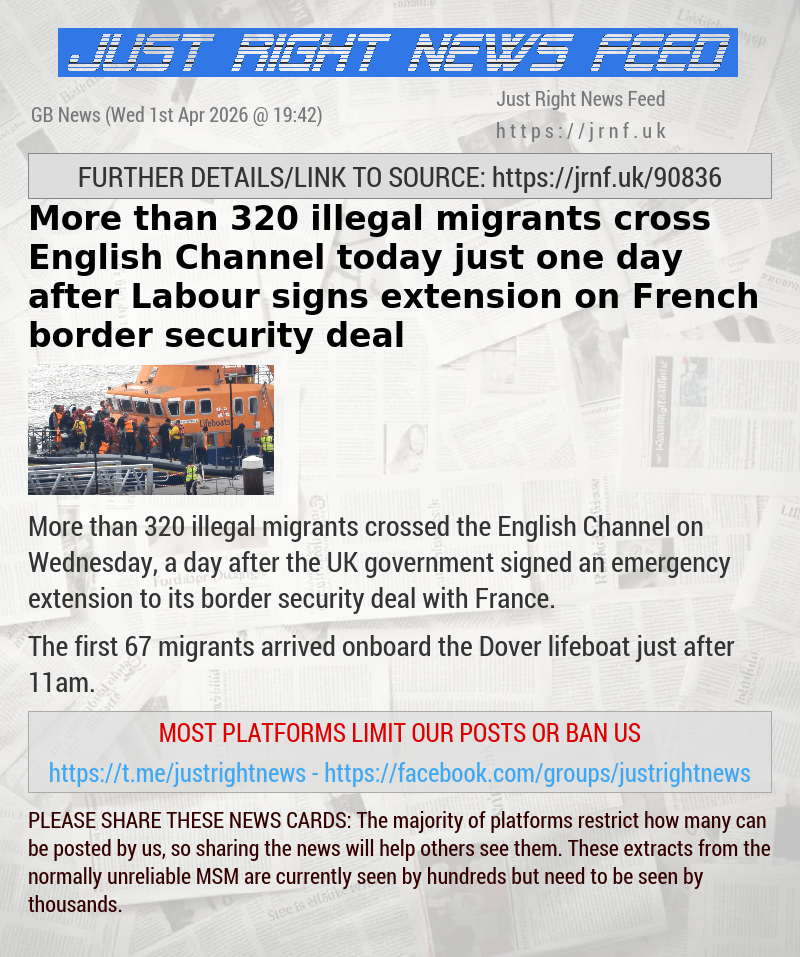 JUST RIGHT NEWS FEED

GB News (Wed 1st Apr 2026 @ 19:42)

Just Right News Feed
https://jrnf.uk

FURTHER DETAILS/LINK TO SOURCE: https://jrnf.uk/90836

More than 320 illegal migrants cross English Channel today just one day after Labour signs extension on French border security deal

lifeboats

More than 320 illegal migrants crossed the English Channel on Wednesday, a day after the UK government signed an emergency extension to its border security deal with France.

The first 67 migrants arrived onboard the Dover lifeboat just after 11am.

MOST PLATFORMS LIMIT OUR POSTS OR BAN US

https://t.me/justrightnews - https://facebook.com/groups/justrightnews

PLEASE SHARE THESE NEWS CARDS: The majority of platforms restrict how many can be posted by us, so sharing the news will help others see them. These extracts from the normally unreliable MSM are currently seen by hundreds but need to be seen by thousands.